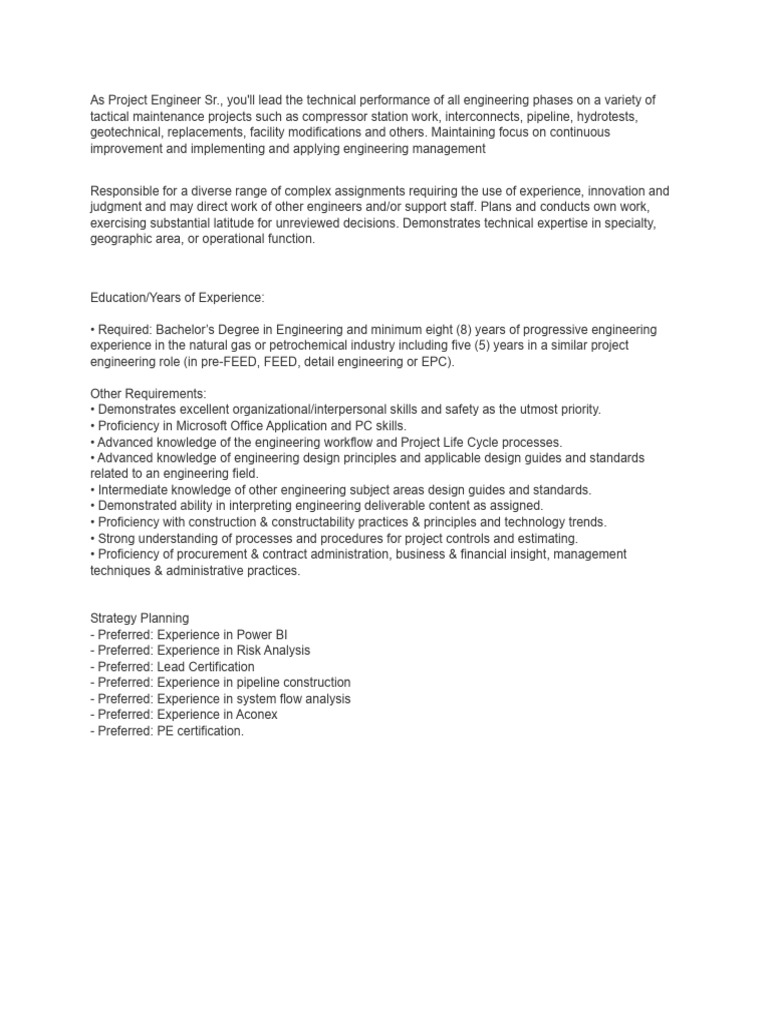 As Project Engineer Sr., you'll lead the technical performance of all engineering phases on a variety of tactical maintenance projects such as compressor station work, interconnects, pipeline, hydrotests, geotechnical, replacements, facility modifications and others. Maintaining focus on continuous improvement and implementing and applying engineering management

Responsible for a diverse range of complex assignments requiring the use of experience, innovation and judgment and may direct work of other engineers and/or support staff. Plans and conducts own work, exercising substantial latitude for unreviewed decisions. Demonstrates technical expertise in specialty, geographic area, or operational function.

Education/Years of Experience:

• Required: Bachelor's Degree in Engineering and minimum eight (8) years of progressive engineering experience in the natural gas or petrochemical industry including five (5) years in a similar project engineering role (in pre-FEED, FEED, detail engineering or EPC).

Other Requirements:
• Demonstrates excellent organizational/interpersonal skills and safety as the utmost priority.
• Proficiency in Microsoft Office Application and PC skills.
• Advanced knowledge of the engineering workflow and Project Life Cycle processes.
• Advanced knowledge of engineering design principles and applicable design guides and standards related to an engineering field.
• Intermediate knowledge of other engineering subject areas design guides and standards.
• Demonstrated ability in interpreting engineering deliverable content as assigned.
• Proficiency with construction & constructability practices & principles and technology trends.
• Strong understanding of processes and procedures for project controls and estimating.
• Proficiency of procurement & contract administration, business & financial insight, management techniques & administrative practices.

Strategy Planning
- Preferred: Experience in Power BI
- Preferred: Experience in Risk Analysis
- Preferred: Lead Certification
- Preferred: Experience in pipeline construction
- Preferred: Experience in system flow analysis
- Preferred: Experience in Aconex
- Preferred: PE certification.